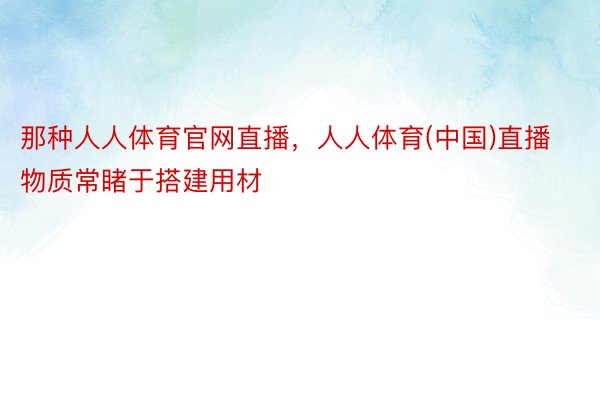 那种人人体育官网直播，人人体育(中国)直播物质常睹于搭建用材